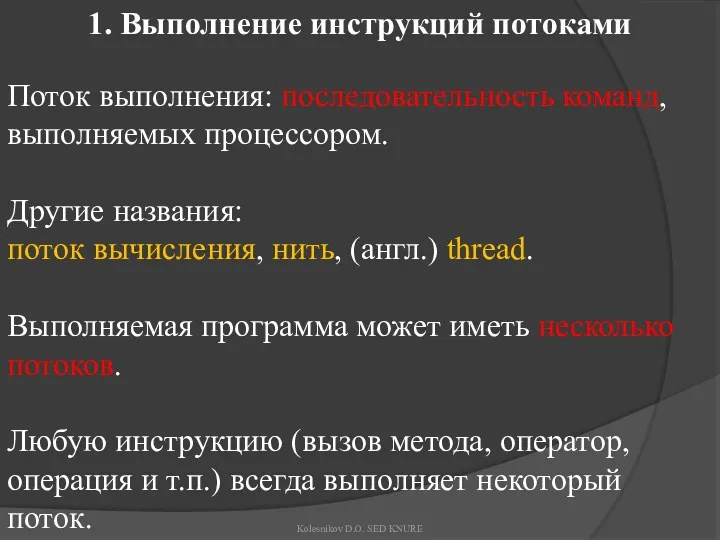 1. Выполнение инструкций потоками

Поток выполнения: последовательность команд, выполняемых процессором.

Другие названия:
поток вычисления, нить, (англ.) thread.

Выполняемая программа может иметь несколько потоков.

Любую инструкцию (вызов метода, оператор, операция и т.п.) всегда выполняет некоторый поток.

Kolesnikov D.O. SED KNURE